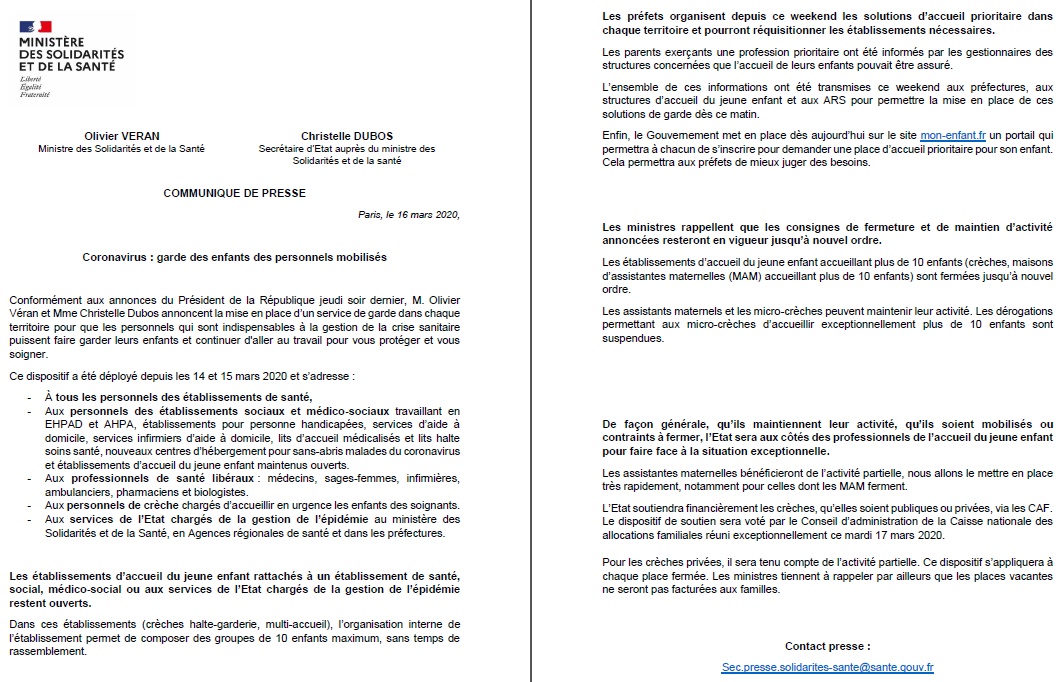 MINISTÈRE DES SOLIDARITÉS ET DE LA SANTÉ
Liberté
Égalité
Fraternité

Olivier VERAN
Ministre des Solidarités et de la Santé

Christelle DUBOS
Secrétaire d'Etat auprès du ministre des Solidarités et de la santé

COMMUNIQUE DE PRESSE

Paris, le 16 mars 2020,

Coronavirus : garde des enfants des personnels mobilisés

Conformément aux annonces du Président de la République jeudi soir dernier, M. Olivier Véran et Mme Christelle Dubos annoncent la mise en place d'un service de garde dans chaque territoire pour que les personnels qui sont indispensables à la gestion de la crise sanitaire puissent faire garder leurs enfants et continuer d'aller au travail pour vous protéger et vous soigner.

Ce dispositif a été déployé depuis les 14 et 15 mars 2020 et s'adresse :

- À tous les personnels des établissements de santé,
- Aux personnels des établissements sociaux et médico-sociaux travaillant en EHPAD et AHPA, établissements pour personne handicapées, services d'aide à domicile, services infirmiers d'aide à domicile, lits d'accueil médicalisés et lits halte soins santé, nouveaux centres d'hébergement pour sans-abris malades du coronavirus et établissements d'accueil du jeune enfant maintenus ouverts.
- Aux professionnels de santé libéraux : médecins, sages-femmes, infirmières, ambulanciers, pharmaciens et biologistes.
- Aux personnels de crèche chargés d'accueillir en urgence les enfants des soignants.
- Aux services de l'Etat chargés de la gestion de l'épidémie au ministère des Solidarités et de la Santé, en Agences régionales de santé et dans les préfectures.

Les établissements d'accueil du jeune enfant rattachés à un établissement de santé, social, médico-social ou aux services de l'Etat chargés de la gestion de l'épidémie restent ouverts.

Dans ces établissements (crèches halte-garderie, multi-accueil), l'organisation interne de l'établissement permet de composer des groupes de 10 enfants maximum, sans temps de rassemblement.

Les préfets organisent depuis ce weekend les solutions d'accueil prioritaire dans chaque territoire et pourront réquisitionner les établissements nécessaires.

Les parents exerçants une profession prioritaire ont été informés par les gestionnaires des structures concernées que l'accueil de leurs enfants pouvait être assuré.

L'ensemble de ces informations ont été transmises ce weekend aux préfectures, aux structures d'accueil du jeune enfant et aux ARS pour permettre la mise en place de ces solutions de garde dès ce matin.

Enfin, le Gouvernement met en place dès aujourd'hui sur le site mon-enfant.fr un portail qui permettra à chacun de s'inscrire pour demander une place d'accueil prioritaire pour son enfant. Cela permettra aux préfets de mieux juger des besoins.

Les ministres rappellent que les consignes de fermeture et de maintien d'activité annoncées resteront en vigueur jusqu'à nouvel ordre.

Les établissements d'accueil du jeune enfant accueillant plus de 10 enfants (crèches, maisons d'assistantes maternelles (MAM) accueillant plus de 10 enfants) sont fermées jusqu'à nouvel ordre.

Les assistants maternels et les micro-crèches peuvent maintenir leur activité. Les dérogations permettant aux micro-crèches d'accueillir exceptionnellement plus de 10 enfants sont suspendues.

De façon générale, qu'ils maintiennent leur activité, qu'ils soient mobilisés ou contraints à fermer, l'Etat sera aux côtés des professionnels de l'accueil du jeune enfant pour faire face à la situation exceptionnelle.

Les assistantes maternelles bénéficieront de l'activité partielle, nous allons le mettre en place très rapidement, notamment pour celles dont les MAM ferment.

L'Etat soutiendra financièrement les crèches, qu'elles soient publiques ou privées, via les CAF. Le dispositif de soutien sera voté par le Conseil d'administration de la Caisse nationale des allocations familiales réuni exceptionnellement ce mardi 17 mars 2020.

Pour les crèches privées, il sera tenu compte de l'activité partielle. Ce dispositif s'appliquera à chaque place fermée. Les ministres tiennent à rappeler par ailleurs que les places vacantes ne seront pas facturées aux familles.

Contact presse :

Sec.presse.solidarites-sante@sante.gouv.fr